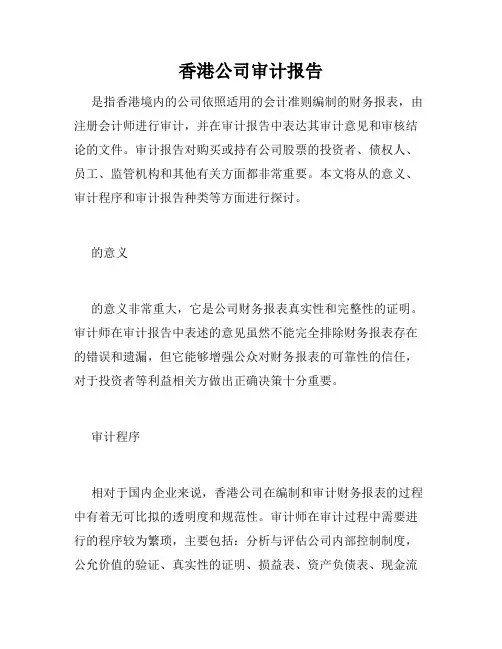 香港公司审计报告

是指香港境内的公司依照适用的会计准则编制的财务报表，由注册会计师进行审计，并在审计报告中表达其审计意见和审核结论的文件。审计报告对购买或持有公司股票的投资者、债权人、员工、监管机构和其他有关方面都非常重要。本文将从的意义、审计程序和审计报告种类等方面进行探讨。

的意义

的意义非常重大，它是公司财务报表真实性和完整性的证明。审计师在审计报告中表述的意见虽然不能完全排除财务报表存在的错误和遗漏，但它能够增强公众对财务报表的可靠性的信任，对于投资者等利益相关方做出正确决策十分重要。

审计程序

相对于国内企业来说，香港公司在编制和审计财务报表的过程中有着无可比拟的透明度和规范性。审计师在审计过程中需要进行的程序较为繁琐，主要包括：分析与评估公司内部控制制度，公允价值的验证、真实性的证明、损益表、资产负债表、现金流